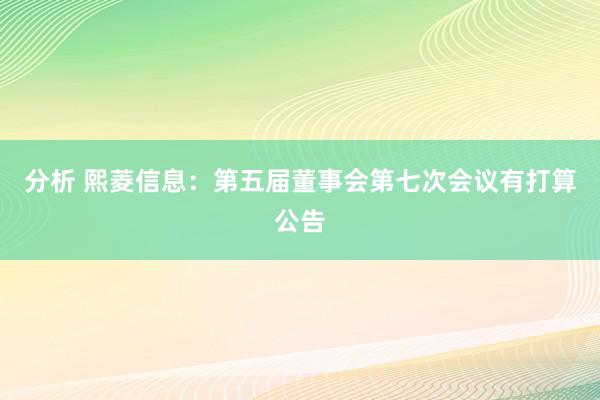 分析 熙菱信息：第五届董事会第七次会议有打算公告